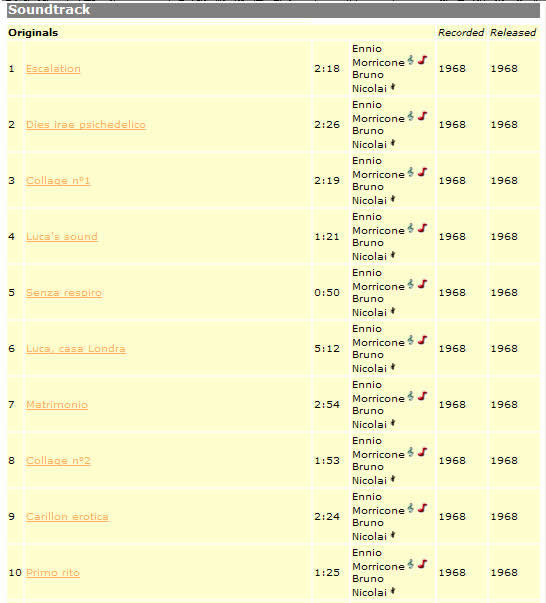 Soundtrack

| Originals | | | | Recorded | Released |
|---|---|---|---|---|---|
| 1 | Escalation | 2:18 | Ennio Morricone Bruno Nicolai | 1968 | 1968 |
| 2 | Dies irae psichedelico | 2:26 | Ennio Morricone Bruno Nicolai | 1968 | 1968 |
| 3 | Collage nº1 | 2:19 | Ennio Morricone Bruno Nicolai | 1968 | 1968 |
| 4 | Luca's sound | 1:21 | Ennio Morricone Bruno Nicolai | 1968 | 1968 |
| 5 | Senza respiro | 0:50 | Ennio Morricone Bruno Nicolai | 1968 | 1968 |
| 6 | Luca, casa Londra | 5:12 | Ennio Morricone Bruno Nicolai | 1968 | 1968 |
| 7 | Matrimonio | 2:54 | Ennio Morricone Bruno Nicolai | 1968 | 1968 |
| 8 | Collage nº2 | 1:53 | Ennio Morricone Bruno Nicolai | 1968 | 1968 |
| 9 | Carillon erotica | 2:24 | Ennio Morricone Bruno Nicolai | 1968 | 1968 |
| 10 | Primo rito | 1:25 | Ennio Morricone Bruno Nicolai | 1968 | 1968 |